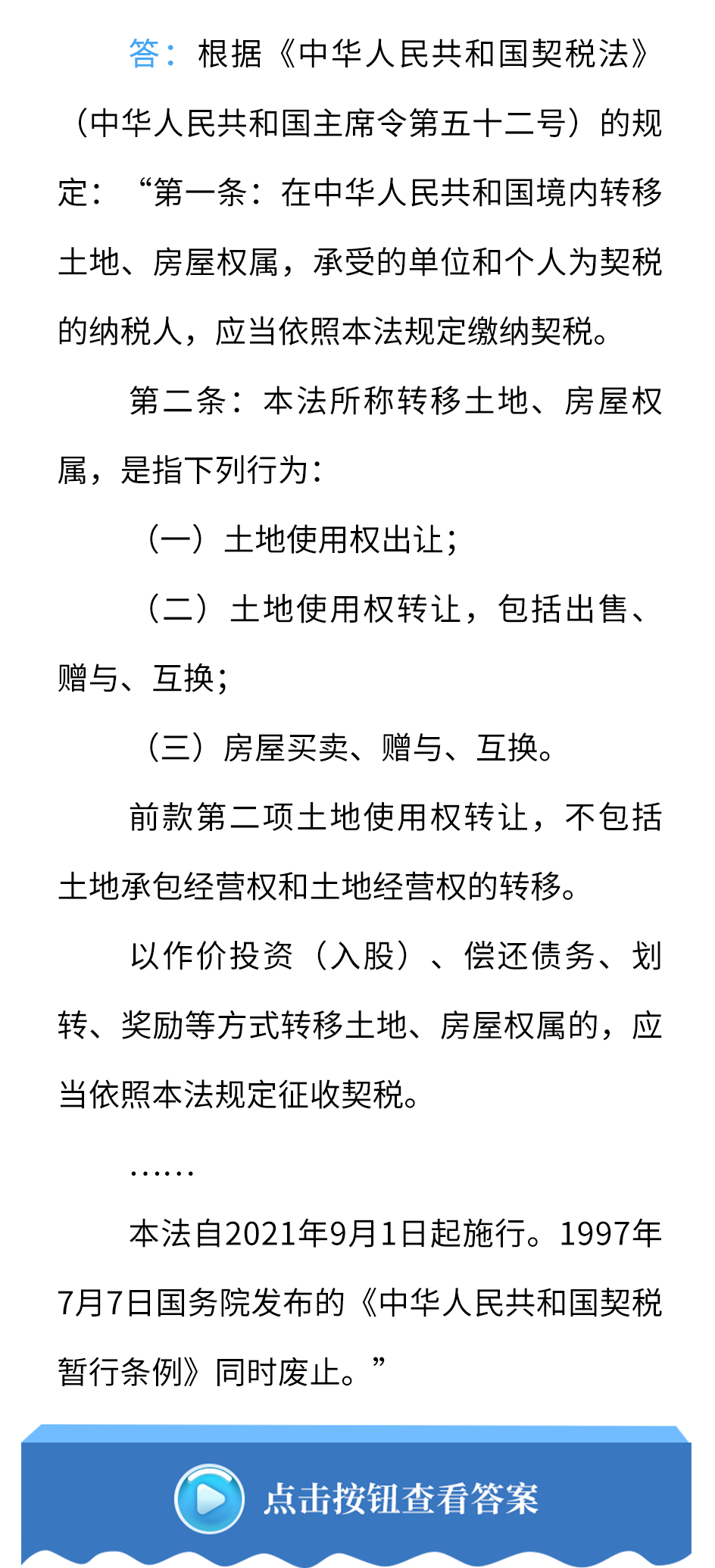 答：根据《中华人民共和国契税法》（中华人民共和国主席令第五十二号）的规定：“第一条：在中华人民共和国境内转移土地、房屋权属，承受的单位和个人为契税的纳税人，应当依照本法规定缴纳契税。

第二条：本法所称转移土地、房屋权属，是指下列行为：

（一）土地使用权出让；

（二）土地使用权转让，包括出售、赠与、互换；

（三）房屋买卖、赠与、互换。

前款第二项土地使用权转让，不包括土地承包经营权和土地经营权的转移。

以作价投资（入股）、偿还债务、划转、奖励等方式转移土地、房屋权属的，应当依照本法规定征收契税。

……

本法自2021年9月1日起施行。1997年7月7日国务院发布的《中华人民共和国契税暂行条例》同时废止。”

点击按钮查看答案